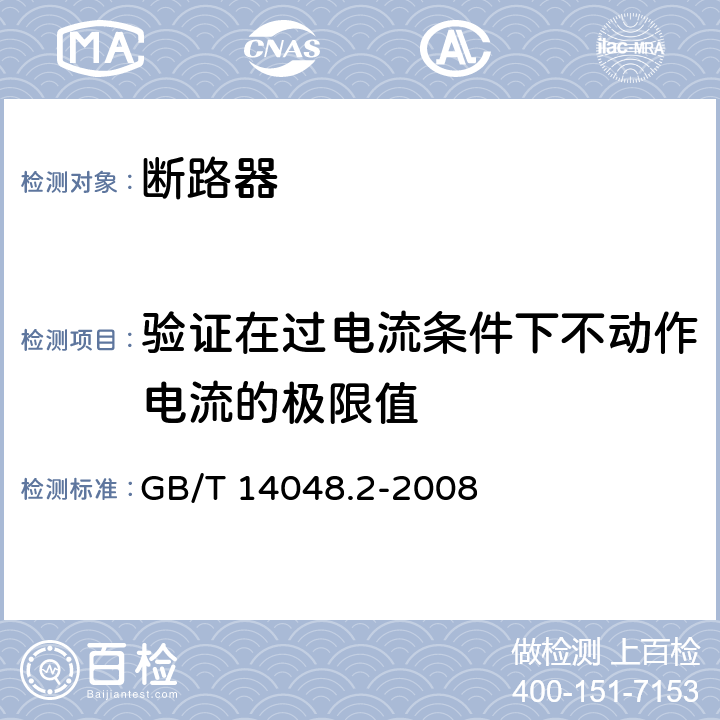 MA CNAS AL ilac-MRA

检测对象： 断路器

检测项目： 验证在过电流条件下不动作电流的极限值

检测标准： GB/T 14048.2-2008

百检 Baijiantest.com

做检测 上百检
400-151-7153